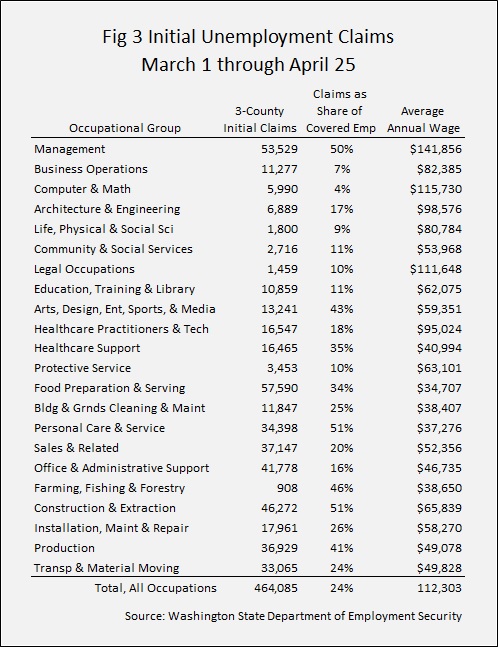 Fig 3 Initial Unemployment Claims
March 1 through April 25

| Occupational Group | 3-County Initial Claims | Claims as Share of Covered Emp | Average Annual Wage |
|---|---|---|---|
| Management | 53,529 | 50% | \$141,856 |
| Business Operations | 11,277 | 7% | \$82,385 |
| Computer & Math | 5,990 | 4% | \$115,730 |
| Architecture & Engineering | 6,889 | 17% | \$98,576 |
| Life, Physical & Social Sci | 1,800 | 9% | \$80,784 |
| Community & Social Services | 2,716 | 11% | \$53,968 |
| Legal Occupations | 1,459 | 10% | \$111,648 |
| Education, Training & Library | 10,859 | 11% | \$62,075 |
| Arts, Design, Ent, Sports, & Media | 13,241 | 43% | \$59,351 |
| Healthcare Practitioners & Tech | 16,547 | 18% | \$95,024 |
| Healthcare Support | 16,465 | 35% | \$40,994 |
| Protective Service | 3,453 | 10% | \$63,101 |
| Food Preparation & Serving | 57,590 | 34% | \$34,707 |
| Bldg & Grnds Cleaning & Maint | 11,847 | 25% | \$38,407 |
| Personal Care & Service | 34,398 | 51% | \$37,276 |
| Sales & Related | 37,147 | 20% | \$52,356 |
| Office & Administrative Support | 41,778 | 16% | \$46,735 |
| Farming, Fishing & Forestry | 908 | 46% | \$38,650 |
| Construction & Extraction | 46,272 | 51% | \$65,839 |
| Installation, Maint & Repair | 17,961 | 26% | \$58,270 |
| Production | 36,929 | 41% | \$49,078 |
| Transp & Material Moving | 33,065 | 24% | \$49,828 |
| Total, All Occupations | 464,085 | 24% | 112,303 |

Source: Washington State Department of Employment Security